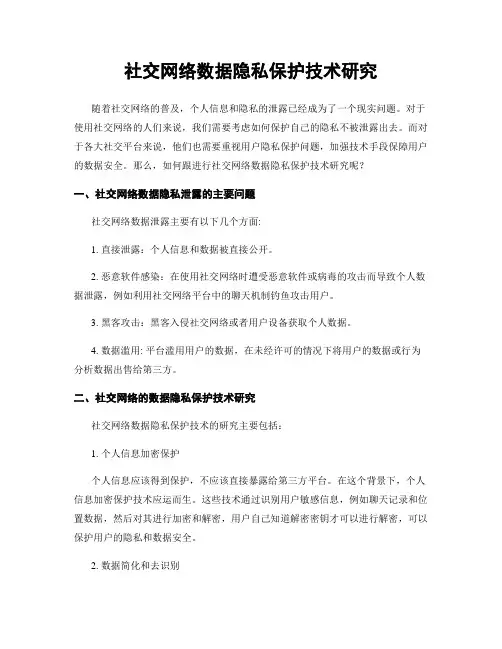 社交网络数据隐私保护技术研究

随着社交网络的普及，个人信息和隐私的泄露已经成为了一个现实问题。对于使用社交网络的人们来说，我们需要考虑如何保护自己的隐私不被泄露出去。而对于各大社交平台来说，他们也需要重视用户隐私保护问题，加强技术手段保障用户的数据安全。那么，如何跟进行社交网络数据隐私保护技术研究呢？

一、社交网络数据隐私泄露的主要问题

社交网络数据泄露主要有以下几个方面:

1. 直接泄露：个人信息和数据被直接公开。

2. 恶意软件感染：在使用社交网络时遭受恶意软件或病毒的攻击而导致个人数据泄露，例如利用社交网络平台中的聊天机制钓鱼攻击用户。

3. 黑客攻击：黑客入侵社交网络或者用户设备获取个人数据。

4. 数据滥用: 平台滥用用户的数据，在未经许可的情况下将用户的数据或行为分析数据出售给第三方。

二、社交网络的数据隐私保护技术研究

社交网络数据隐私保护技术的研究主要包括：

1. 个人信息加密保护

个人信息应该得到保护，不应该直接暴露给第三方平台。在这个背景下，个人信息加密保护技术应运而生。这些技术通过识别用户敏感信息，例如聊天记录和位置数据，然后对其进行加密和解密，用户自己知道解密密钥才可以进行解密，可以保护用户的隐私和数据安全。

2. 数据简化和去识别